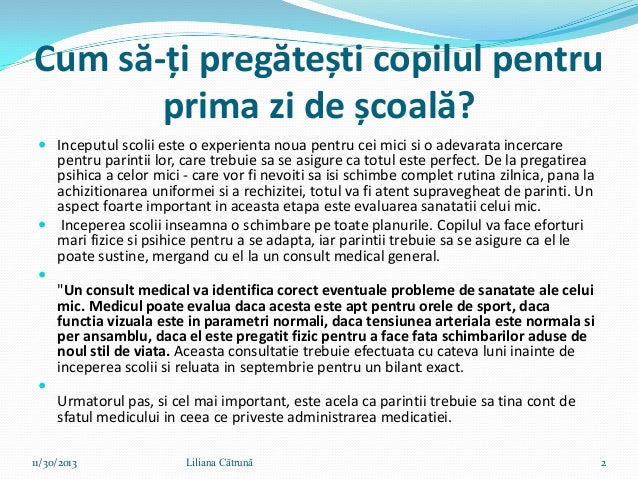 Cum să-ți pregătești copilul pentru prima zi de școală?

Inceputul scolii este o experienta noua pentru cei mici si o adevarata incercare pentru parintii lor, care trebuie sa se asigure ca totul este perfect. De la pregatirea psihica a celor mici - care vor fi nevoiti sa isi schimbe complet rutina zilnica, pana la achizitionarea uniformei si a rechizitei, totul va fi atent supravegheat de parinti. Un aspect foarte important in aceasta etapa este evaluarea sanatatii celui mic.

Inceperea scolii inseamna o schimbare pe toate planurile. Copilul va face eforturi mari fizice si psihice pentru a se adapta, iar parintii trebuie sa se asigure ca el le poate sustine, mergand cu el la un consult medical general.

"Un consult medical va identifica corect eventuale probleme de sanatate ale celui mic. Medicul poate evalua daca acesta este apt pentru orele de sport, daca functia vizuala este in parametri normali, daca tensiunea arteriala este normala si per ansamblu, daca el este pregatit fizic pentru a face fata schimbarilor aduse de noul stil de viata. Aceasta consultatie trebuie efectuata cu cateva luni inainte de inceperea scolii si reluata in septembrie pentru un bilant exact.

Urmatorul pas, si cel mai important, este acela ca parintii trebuie sa tina cont de sfatul medicului in ceea ce priveste administrarea medicatiei.

11/30/2013 Liliana Cătrună 2